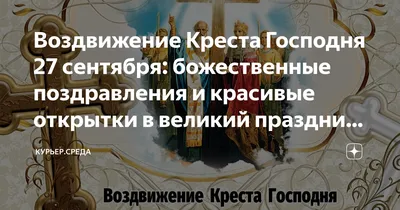 Воздвижение Креста Господня 27 сентября: божественные поздравления и красивые открытки в великий праздни...

КУРЬЕР.СРЕДА

Воздвижение Креста Господня